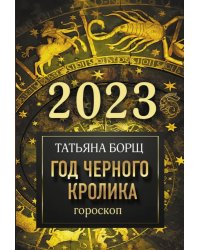 2023

ТАТЬЯНА БОРЩ

ГОД ЧЕРНОГО КРОЛИКА

гороскоп